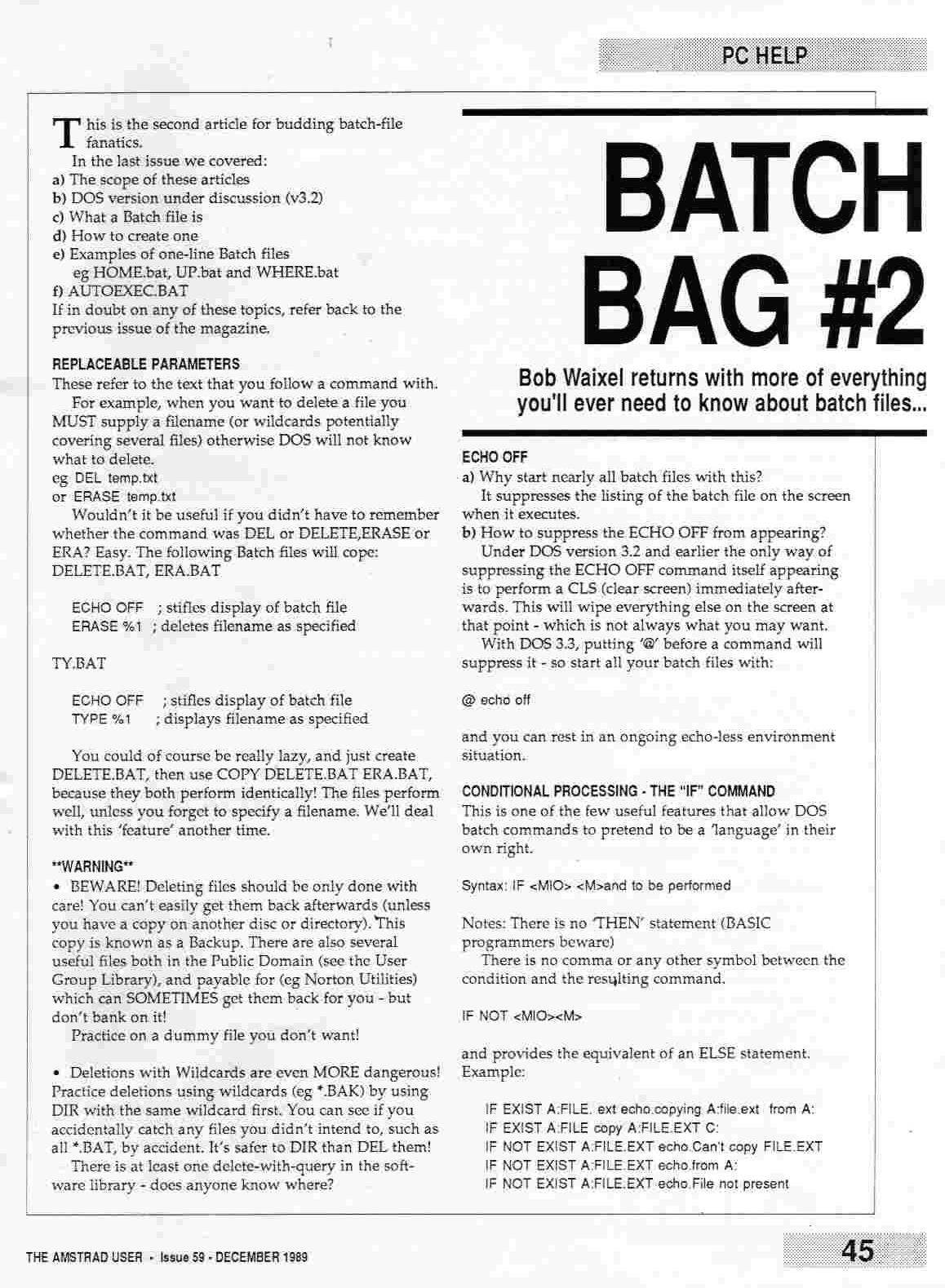 PC HELP

This is the second article for budding batch-file fanatics.

In the last issue we covered:
a) The scope of these articles
b) DOS version under discussion (v3.2)
c) What a Batch file is
d) How to create one
e) Examples of one-line Batch files
eg HOME.bat, UP.bat and WHERE.bat
f) AUTOEXEC.BAT
If in doubt on any of these topics, refer back to the previous issue of the magazine.

REPLACEABLE PARAMETERS
These refer to the text that you follow a command with.

For example, when you want to delete a file you MUST supply a filename (or wildcards potentially covering several files) otherwise DOS will not know what to delete.
eg DEL temp.txt
or ERASE temp.txt

Wouldn't it be useful if you didn't have to remember whether the command was DEL or DELETE,ERASE or ERA? Easy. The following Batch files will cope: DELETE.BAT, ERA.BAT

ECHO OFF ; stifles display of batch file
ERASE %1 ; deletes filename as specified

TY.BAT

ECHO OFF ; stifles display of batch file
TYPE %1 ; displays filename as specified

You could of course be really lazy, and just create DELETE.BAT, then use COPY DELETE.BAT ERA.BAT, because they both perform identically! The files perform well, unless you forget to specify a filename. We'll deal with this 'feature' another time.

**WARNING**
• BEWARE! Deleting files should be only done with care! You can't easily get them back afterwards (unless you have a copy on another disc or directory). This copy is known as a Backup. There are also several useful files both in the Public Domain (see the User Group Library), and payable for (eg Norton Utilities) which can SOMETIMES get them back for you - but don't bank on it!

Practice on a dummy file you don't want!

• Deletions with Wildcards are even MORE dangerous! Practice deletions using wildcards (eg *.BAK) by using DIR with the same wildcard first. You can see if you accidentally catch any files you didn't intend to, such as all *.BAT, by accident. It's safer to DIR than DEL them!

There is at least one delete-with-query in the software library - does anyone know where?

BATCH BAG #2

Bob Waixel returns with more of everything you'll ever need to know about batch files...

ECHO OFF
a) Why start nearly all batch files with this?

It suppresses the listing of the batch file on the screen when it executes.
b) How to suppress the ECHO OFF from appearing?

Under DOS version 3.2 and earlier the only way of suppressing the ECHO OFF command itself appearing is to perform a CLS (clear screen) immediately afterwards. This will wipe everything else on the screen at that point - which is not always what you may want.

With DOS 3.3, putting '@' before a command will suppress it - so start all your batch files with:

@ echo off

and you can rest in an ongoing echo-less environment situation.

CONDITIONAL PROCESSING - THE "IF" COMMAND
This is one of the few useful features that allow DOS batch commands to pretend to be a 'language' in their own right.

Syntax: IF <MIO> <M>and to be performed

Notes: There is no 'THEN' statement (BASIC programmers beware)

There is no comma or any other symbol between the condition and the resulting command.

IF NOT <MIO><M>

and provides the equivalent of an ELSE statement. Example:

IF EXIST A:FILE. ext echo.copying A:file.ext from A:
IF EXIST A:FILE copy A:FILE.EXT C:
IF NOT EXIST A:FILE.EXT echo.Can't copy FILE.EXT
IF NOT EXIST A:FILE.EXT echo.from A:
IF NOT EXIST A:FILE.EXT echo.File not present

THE AMSTRAD USER • Issue 59 - DECEMBER 1989

45